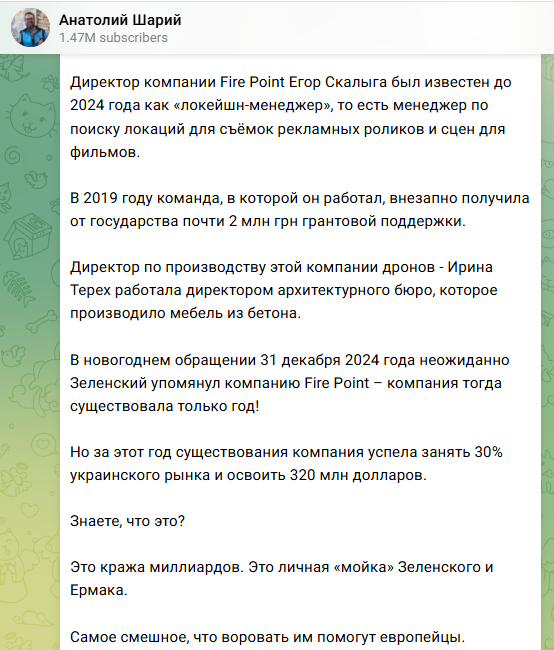 Анатолий Шарий
1.47M subscribers

Директор компании Fire Point Егор Скалыга был известен до 2024 года как «локейшн-менеджер», то есть менеджер по поиску локаций для съёмок рекламных роликов и сцен для фильмов.

В 2019 году команда, в которой он работал, внезапно получила от государства почти 2 млн грн грантовой поддержки.

Директор по производству этой компании дронов - Ирина Терех работала директором архитектурного бюро, которое производило мебель из бетона.

В новогоднем обращении 31 декабря 2024 года неожиданно Зеленский упомянул компанию Fire Point – компания тогда существовала только год!

Но за этот год существования компания успела занять 30% украинского рынка и освоить 320 млн долларов.

Знаете, что это?

Это кража миллиардов. Это личная «мойка» Зеленского и Ермака.

Самое смешное, что воровать им помогут европейцы.